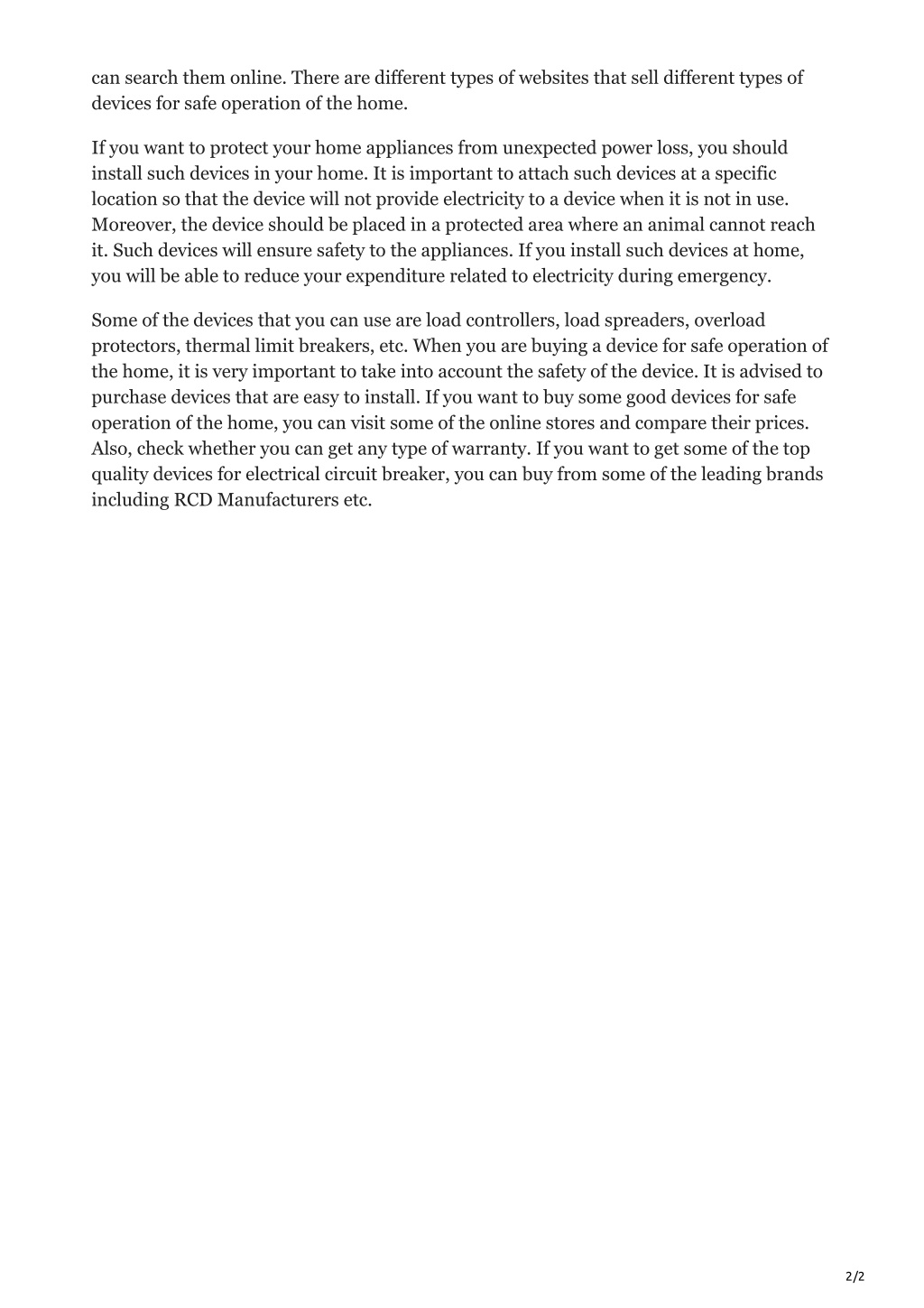 can search them online. There are different types of websites that sell different types of devices for safe operation of the home.

If you want to protect your home appliances from unexpected power loss, you should install such devices in your home. It is important to attach such devices at a specific location so that the device will not provide electricity to a device when it is not in use. Moreover, the device should be placed in a protected area where an animal cannot reach it. Such devices will ensure safety to the appliances. If you install such devices at home, you will be able to reduce your expenditure related to electricity during emergency.

Some of the devices that you can use are load controllers, load spreaders, overload protectors, thermal limit breakers, etc. When you are buying a device for safe operation of the home, it is very important to take into account the safety of the device. It is advised to purchase devices that are easy to install. If you want to buy some good devices for safe operation of the home, you can visit some of the online stores and compare their prices. Also, check whether you can get any type of warranty. If you want to get some of the top quality devices for electrical circuit breaker, you can buy from some of the leading brands including RCD Manufacturers etc.

2/2